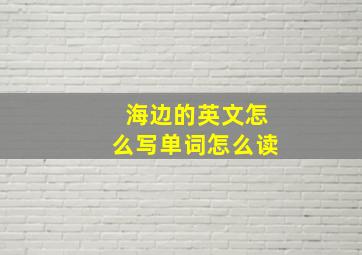 海边的英文怎么写单词怎么读